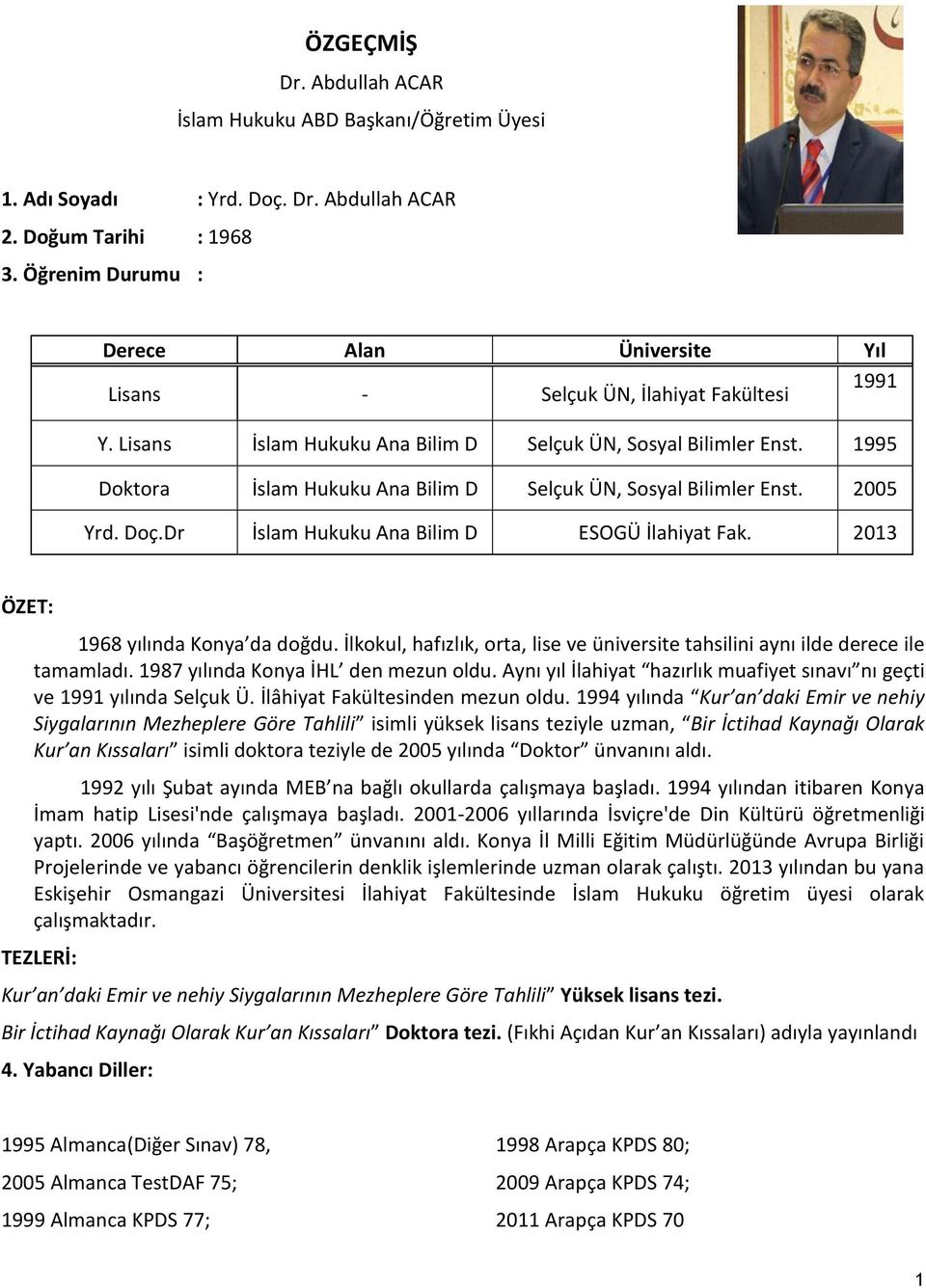 ÖZGEÇMİŞ
Dr. Abdullah ACAR
İslam Hukuku ABD Başkanı/Öğretim Üyesi

1. Adı Soyadı : Yrd. Doç. Dr. Abdullah ACAR
2. Doğum Tarihi : 1968
3. Öğrenim Durumu :

| Derece | Alan | Üniversite | Yıl |
|---|---|---|---|
| Lisans | - | Selçuk ÜN, İlahiyat Fakültesi | 1991 |
| Y. Lisans | İslam Hukuku Ana Bilim D | Selçuk ÜN, Sosyal Bilimler Enst. | 1995 |
| Doktora | İslam Hukuku Ana Bilim D | Selçuk ÜN, Sosyal Bilimler Enst. | 2005 |
| Yrd. Doç.Dr | İslam Hukuku Ana Bilim D | ESOGÜ İlahiyat Fak. | 2013 |

ÖZET:
1968 yılında Konya’da doğdu. İlkokul, hafızlık, orta, lise ve üniversite tahsilini aynı ilde derece ile tamamladı. 1987 yılında Konya İHL’ den mezun oldu. Aynı yıl İlahiyat “hazırlık muafiyet sınavı”nı geçti ve 1991 yılında Selçuk Ü. İlâhiyat Fakültesinden mezun oldu. 1994 yılında “Kur’an’daki Emir ve nehiy Siygalarının Mezheplere Göre Tahlili” isimli yüksek lisans teziyle uzman, “Bir İctihad Kaynağı Olarak Kur’an Kıssaları” isimli doktora teziyle de 2005 yılında “Doktor” ünvanını aldı.

1992 yılı Şubat ayında MEB’na bağlı okullarda çalışmaya başladı. 1994 yılından itibaren Konya İmam hatip Lisesi'nde çalışmaya başladı. 2001-2006 yıllarında İsviçre'de Din Kültürü öğretmenliği yaptı. 2006 yılında “Başöğretmen” ünvanını aldı. Konya İl Milli Eğitim Müdürlüğünde Avrupa Birliği Projelerinde ve yabancı öğrencilerin denklik işlemlerinde uzman olarak çalıştı. 2013 yılından bu yana Eskişehir Osmangazi Üniversitesi İlahiyat Fakültesinde İslam Hukuku öğretim üyesi olarak çalışmaktadır.
TEZLERİ:
Kur’an’daki Emir ve nehiy Siygalarının Mezheplere Göre Tahlili” Yüksek lisans tezi.
Bir İctihad Kaynağı Olarak Kur’an Kıssaları” Doktora tezi. (Fıkhi Açıdan Kur’an Kıssaları) adıyla yayınlandı
4. Yabancı Diller:

1995 Almanca(Diğer Sınav) 78,
2005 Almanca TestDAF 75;
1999 Almanca KPDS 77;

1998 Arapça KPDS 80;
2009 Arapça KPDS 74;
2011 Arapça KPDS 70

1